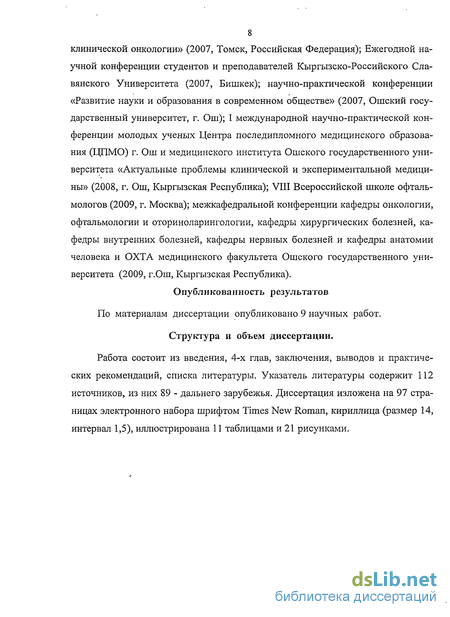 8

клинической онкологии» (2007, Томск, Российская Федерация); Ежегодной научной конференции студентов и преподавателей Кыргызско-Российского Славянского Университета (2007, Бишкек); научно-практической конференции «Развитие науки и образования в современном обществе» (2007, Ошский государственный университет, г. Ош); I международной научно-практической конференции молодых ученых Центра последипломного медицинского образования (ЦПМО) г. Ош и медицинского института Ошского государственного университета «Актуальные проблемы клинической и экспериментальной медицины» (2008, г. Ош, Кыргызская Республика); VIII Всероссийской школе офтальмологов (2009, г. Москва); межкафедральной конференции кафедры онкологии, офтальмологии и оториноларингологии, кафедры хирургических болезней, кафедры внутренних болезней, кафедры нервных болезней и кафедры анатомии человека и ОХТА медицинского факультета Ошского государственного университета (2009, г.Ош, Кыргызская Республика).

Опубликованность результатов

По материалам диссертации опубликовано 9 научных работ.

Структура и объем диссертации.

Работа состоит из введения, 4-х глав, заключения, выводов и практических рекомендаций, списка литературы. Указатель литературы содержит 112 источников, из них 89 - дальнего зарубежья. Диссертация изложена на 97 страницах электронного набора шрифтом Times New Roman, кириллица (размер 14, интервал 1,5), иллюстрирована 11 таблицами и 21 рисунками.

dsLib.net
библиотека диссертаций